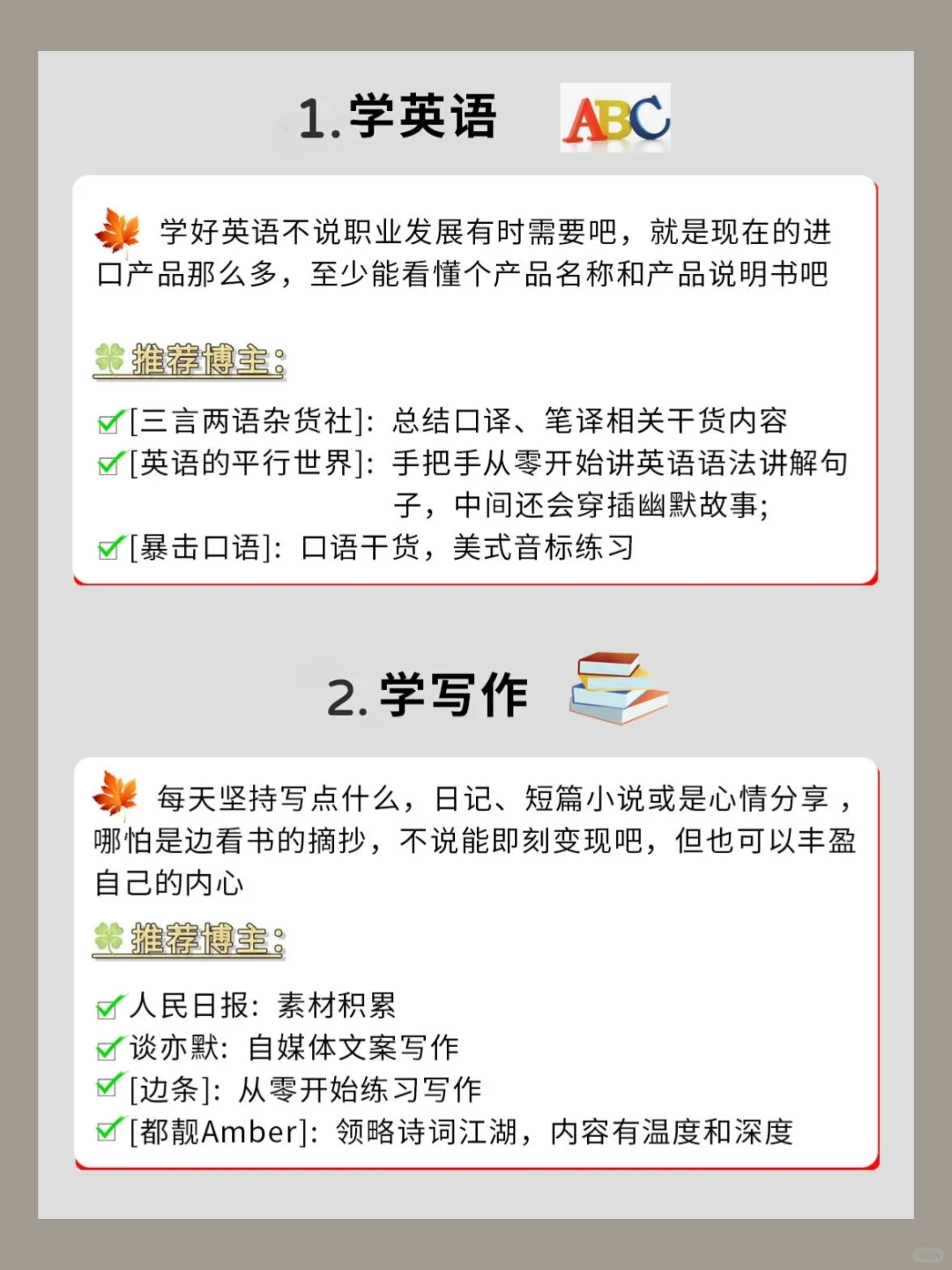 1.学英语 ABC

学好英语不说职业发展有时需要吧，就是现在的进口产品那么多，至少能看懂个产品名称和产品说明书吧

推荐博主：

[三言两语杂货社]：总结口译、笔译相关干货内容
[英语的平行世界]：手把手从零开始讲英语语法讲解句子，中间还会穿插幽默故事；
[暴击口语]：口语干货，美式音标练习

2.学写作

每天坚持写点什么，日记、短篇小说或是心情分享，哪怕是边看书的摘抄，不说能即刻变现吧，但也可以丰盈自己的内心

推荐博主：

人民日报：素材积累
谈亦默：自媒体文案写作
[边条]：从零开始练习写作
[都靓Amber]：领略诗词江湖，内容有温度和深度